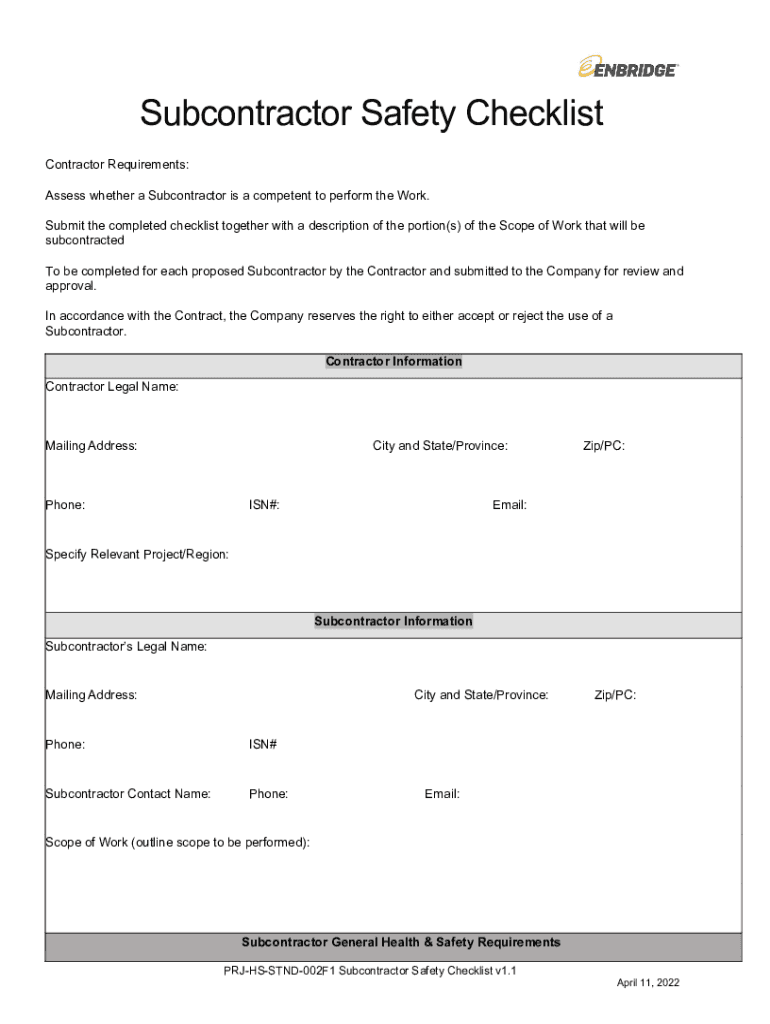 ENBRIDGE

Subcontractor Safety Checklist

Contractor Requirements:

Assess whether a Subcontractor is a competent to perform the Work.

Submit the completed checklist together with a description of the portion(s) of the Scope of Work that will be subcontracted

To be completed for each proposed Subcontractor by the Contractor and submitted to the Company for review and approval.

In accordance with the Contract, the Company reserves the right to either accept or reject the use of a Subcontractor.

Contractor Information

Contractor Legal Name:

Mailing Address: City and State/Province: Zip/PC:

Phone: ISN#: Email:

Specify Relevant Project/Region:

Subcontractor Information

Subcontractor's Legal Name:

Mailing Address: City and State/Province: Zip/PC:

Phone: ISN#

Subcontractor Contact Name: Phone: Email:

Scope of Work (outline scope to be performed):

Subcontractor General Health & Safety Requirements

PRJ-HS-STND-002F1 Subcontractor Safety Checklist v1.1

April 11, 2022